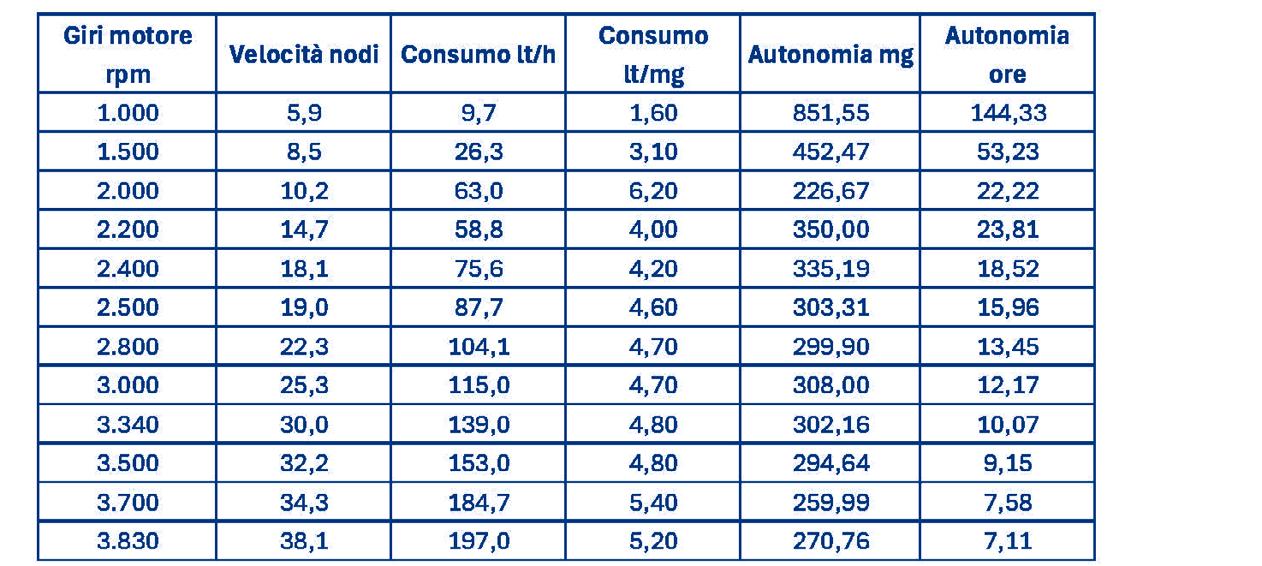 | Giri motore rpm | Velocità nodi | Consumo lt/h | Consumo lt/mg | Autonomia mg | Autonomia ore |
|---|---|---|---|---|---|
| 1.000 | 5,9 | 9,7 | 1,60 | 851,55 | 144,33 |
| 1.500 | 8,5 | 26,3 | 3,10 | 452,47 | 53,23 |
| 2.000 | 10,2 | 63,0 | 6,20 | 226,67 | 22,22 |
| 2.200 | 14,7 | 58,8 | 4,00 | 350,00 | 23,81 |
| 2.400 | 18,1 | 75,6 | 4,20 | 335,19 | 18,52 |
| 2.500 | 19,0 | 87,7 | 4,60 | 303,31 | 15,96 |
| 2.800 | 22,3 | 104,1 | 4,70 | 299,90 | 13,45 |
| 3.000 | 25,3 | 115,0 | 4,70 | 308,00 | 12,17 |
| 3.340 | 30,0 | 139,0 | 4,80 | 302,16 | 10,07 |
| 3.500 | 32,2 | 153,0 | 4,80 | 294,64 | 9,15 |
| 3.700 | 34,3 | 184,7 | 5,40 | 259,99 | 7,58 |
| 3.830 | 38,1 | 197,0 | 5,20 | 270,76 | 7,11 |